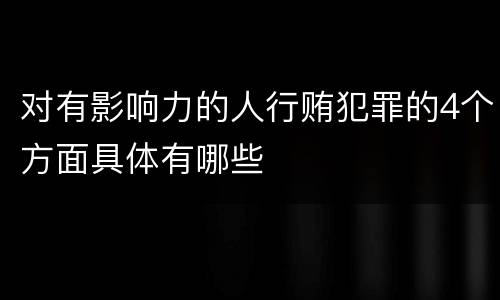 对有影响力的人行贿犯罪的4个方面具体有哪些